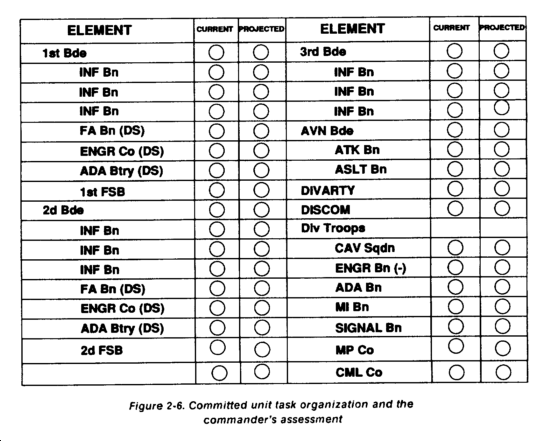 | ELEMENT | CURRENT | PROJECTED | ELEMENT | CURRENT | PROJECTED |
|---|---|---|---|---|---|
| 1st Bde | ○ | ○ | 3rd Bde | ○ | ○ |
| INF Bn | ○ | ○ | INF Bn | ○ | ○ |
| INF Bn | ○ | ○ | INF Bn | ○ | ○ |
| INF Bn | ○ | ○ | INF Bn | ○ | ○ |
| FA Bn (DS) | ○ | ○ | AVN Bde | ○ | ○ |
| ENGR Co (DS) | ○ | ○ | ATK Bn | ○ | ○ |
| ADA Btry (DS) | ○ | ○ | ASLT Bn | ○ | ○ |
| 1st FSB | ○ | ○ | DIVARTY | ○ | ○ |
| 2d Bde | ○ | ○ | DISCOM | ○ | ○ |
| INF Bn | ○ | ○ | Div Troops | | |
| INF Bn | ○ | ○ | CAV Sqdn | ○ | ○ |
| INF Bn | ○ | ○ | ENGR Bn (-) | ○ | ○ |
| FA Bn (DS) | ○ | ○ | ADA Bn | ○ | ○ |
| ENGR Co (DS) | ○ | ○ | MI Bn | ○ | ○ |
| ADA Btry (DS) | ○ | ○ | SIGNAL Bn | ○ | ○ |
| 2d FSB | ○ | ○ | MP Co | ○ | ○ |
| | ○ | ○ | CML Co | ○ | ○ |

Figure 2-6. Committed unit task organization and the commander's assessment